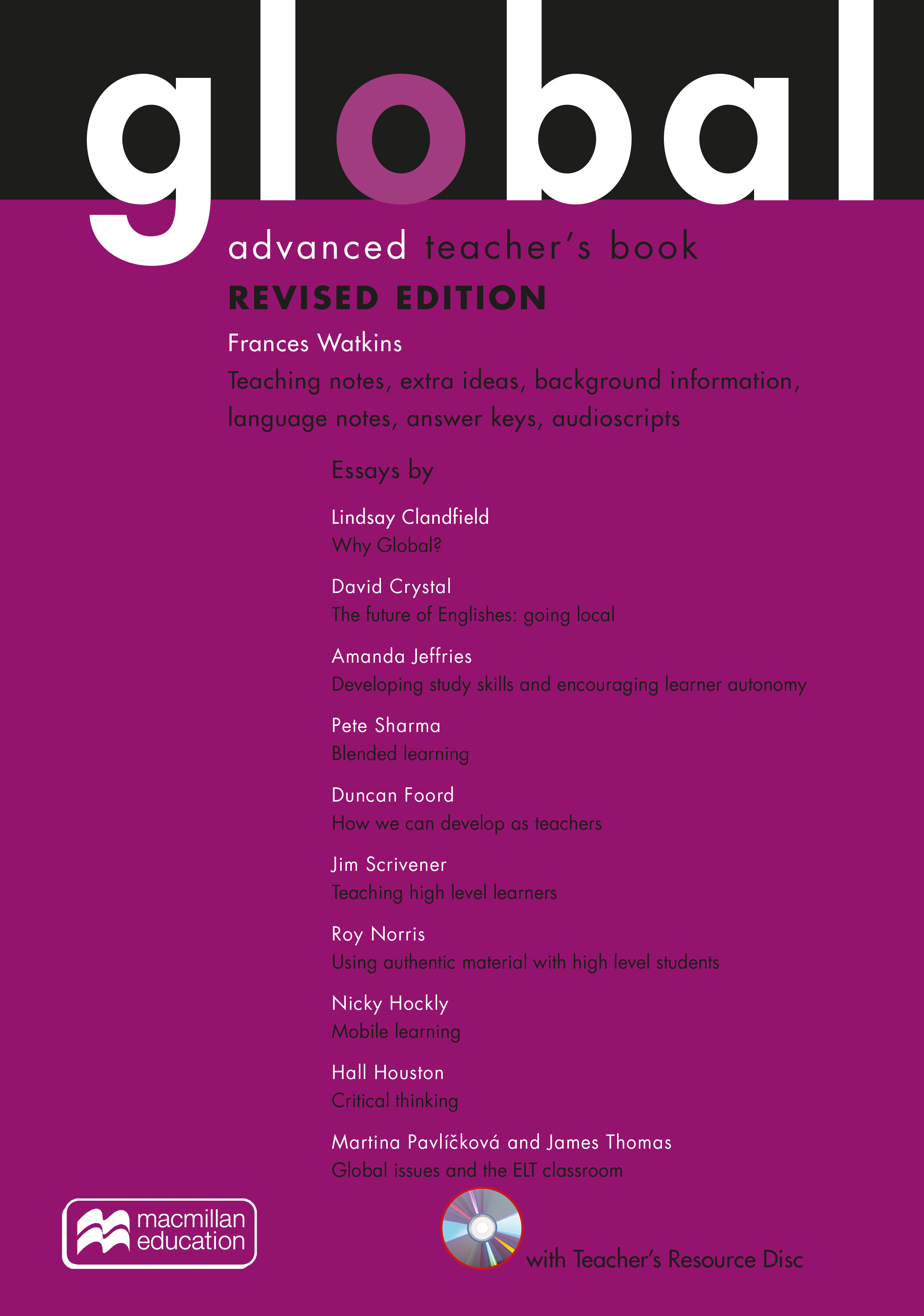 global

advanced teacher's book

REVISED EDITION

Frances Watkins

Teaching notes, extra ideas, background information, language notes, answer keys, audioscripts

Essays by

Lindsay Clandfield
Why Global?

David Crystal
The future of Englishes: going local

Amanda Jeffries
Developing study skills and encouraging learner autonomy

Pete Sharma
Blended learning

Duncan Foord
How we can develop as teachers

Jim Scrivener
Teaching high level learners

Roy Norris
Using authentic material with high level students

Nicky Hockly
Mobile learning

Hall Houston
Critical thinking

Martina Pavlíčková and James Thomas
Global issues and the ELT classroom

macmillan education

with Teacher's Resource Disc